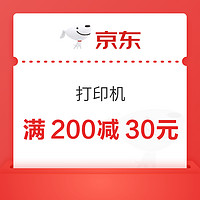 京东

打印机

满 200减 30元